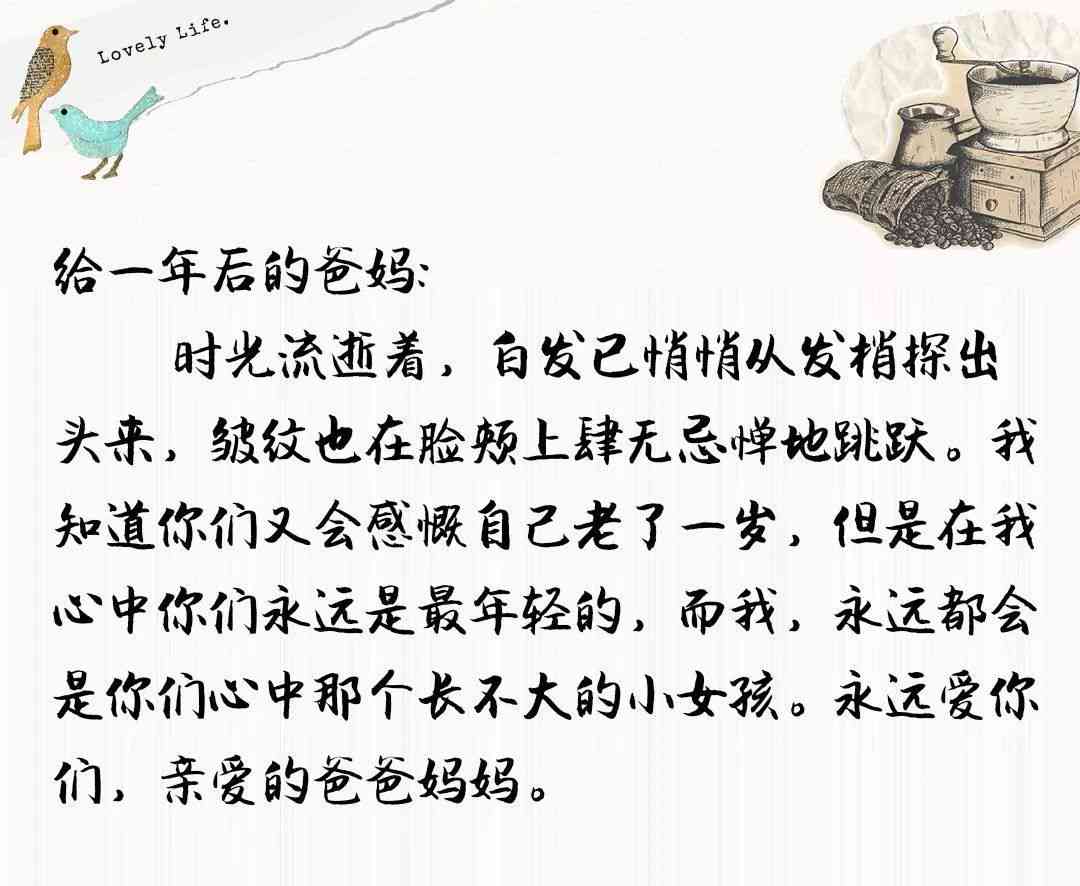 Lovely Life.

给一年后的爸妈:

时光流逝着，白发已悄悄从发梢探出头来，皱纹也在脸颊上肆无忌惮地跳跃。我知道你们又会感慨自己老了一岁，但是在我心中你们永远是最年轻的，而我，永远都会是你们心中那个长不大的小女孩。永远爱你们，亲爱的爸爸妈妈。